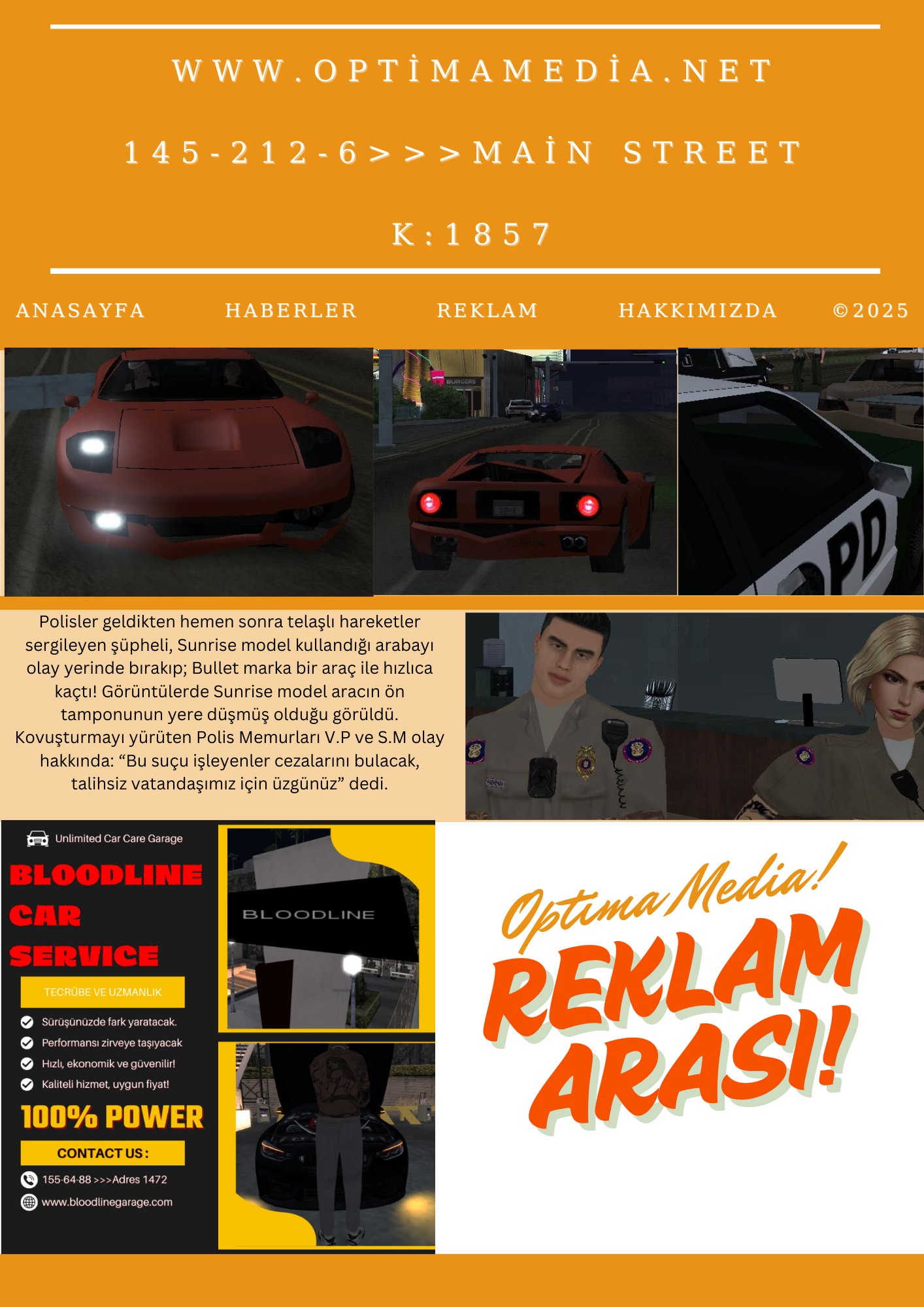 WWW.OPTİMAMEDİA.NET

145-212-6>>>MAİN STREET

K:1857

ANASAYFA HABERLER REKLAM HAKKIMIZDA ©2025

BURGERS

PD

Polisler geldikten hemen sonra telaşlı hareketler sergileyen şüpheli, Sunrise model kullandığı arabayı olay yerinde bırakıp; Bullet marka bir araç ile hızlıca kaçtı! Görüntülerde Sunrise model aracın ön tamponunun yere düşmüş olduğu görüldü. Kovuşturmayı yürüten Polis Memurları V.P ve S.M olay hakkında: “Bu suçu işleyenler cezalarını bulacak, talihsiz vatandaşımız için üzgünüz” dedi.

Unlimited Car Care Garage

BLOODLINE CAR SERVICE

TECRÜBE VE UZMANLIK

Sürüşünüzde fark yaratacak.
Performansı zirveye taşıyacak
Hızlı, ekonomik ve güvenilir!
Kaliteli hizmet, uygun fiyat!

100% POWER

CONTACT US :

155-64-88 >>>Adres 1472
www.bloodlinegarage.com

BLOODLINE

Optima Media!
REKLAM ARASI!